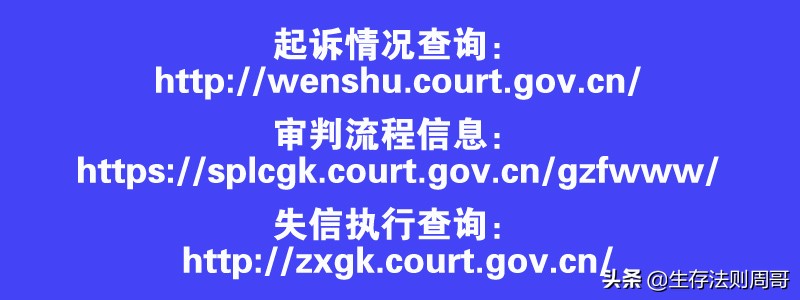 起诉情况查询：
http://wenshu.court.gov.cn/

审判流程信息：
https://splcgk.court.gov.cn/gzfwww/

失信执行查询：
http://zxgk.court.gov.cn/

头条 @生存法则周哥